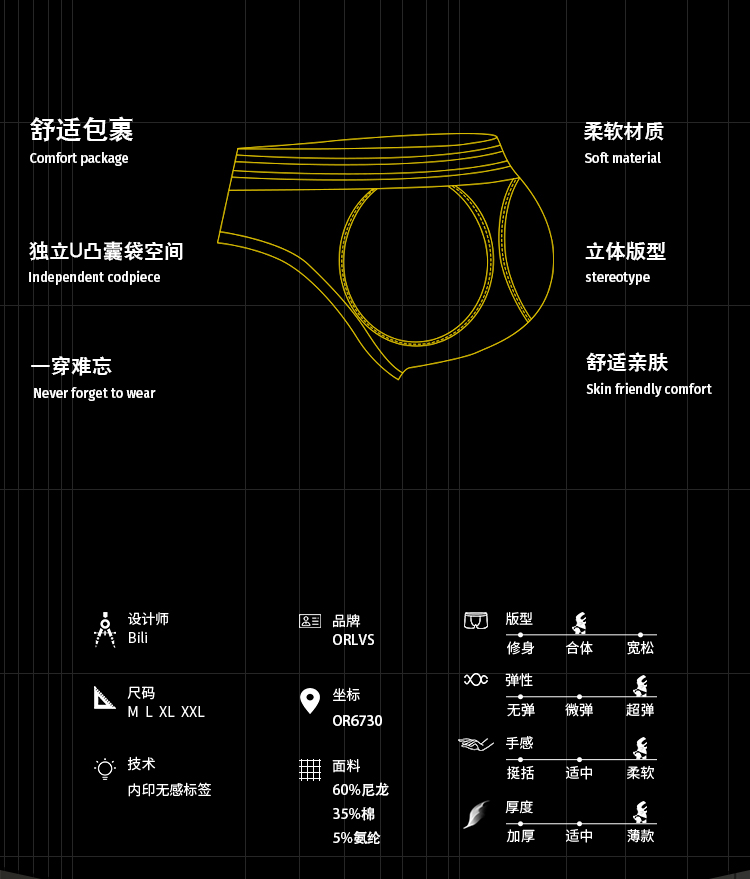 舒适包裹
Comfort package

独立U凸囊袋空间
Independent codpiece

一穿难忘
Never forget to wear

柔软材质
Soft material

立体版型
stereotype

舒适亲肤
Skin friendly comfort

设计师
Bili

尺码
M L XL XXL

技术
内印无感标签

品牌
ORLVS

坐标
OR6730

面料
60%尼龙
35%棉
5%氨纶

版型
修身 合体 宽松

弹性
无弹 微弹 超弹

手感
挺括 适中 柔软

厚度
加厚 适中 薄款